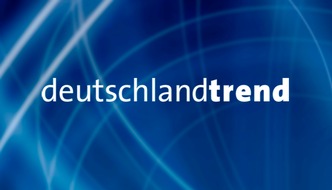 deutschlandtrend